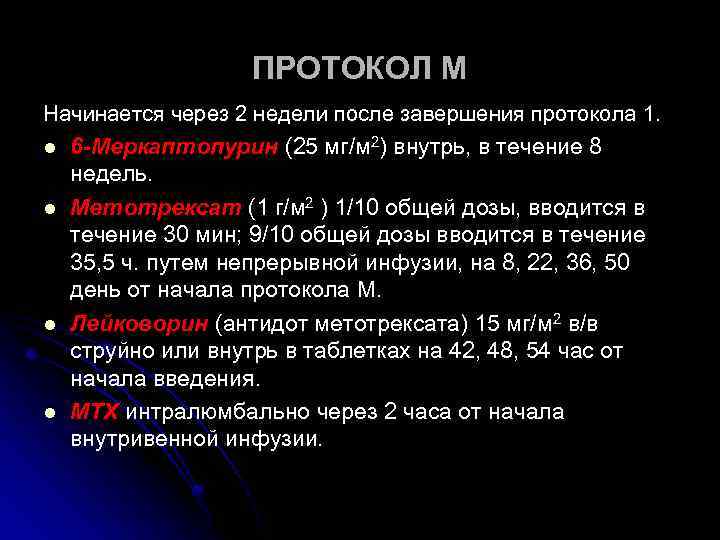 ПРОТОКОЛ М

Начинается через 2 недели после завершения протокола 1.

- 6-Меркаптопурин (25 мг/м$^2$) внутрь, в течение 8 недель.
- Метотрексат (1 г/м$^2$ ) 1/10 общей дозы, вводится в течение 30 мин; 9/10 общей дозы вводится в течение 35,5 ч. путем непрерывной инфузии, на 8, 22, 36, 50 день от начала протокола М.
- Лейковорин (антидот метотрексата) 15 мг/м$^2$ в/в струйно или внутрь в таблетках на 42, 48, 54 час от начала введения.
- МТХ интралюмбально через 2 часа от начала внутривенной инфузии.